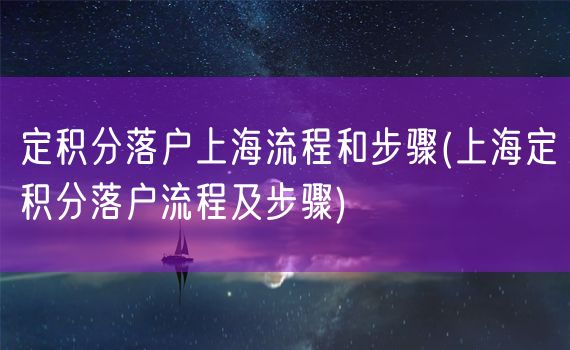 定积分落户上海流程和步骤(上海定积分落户流程及步骤)